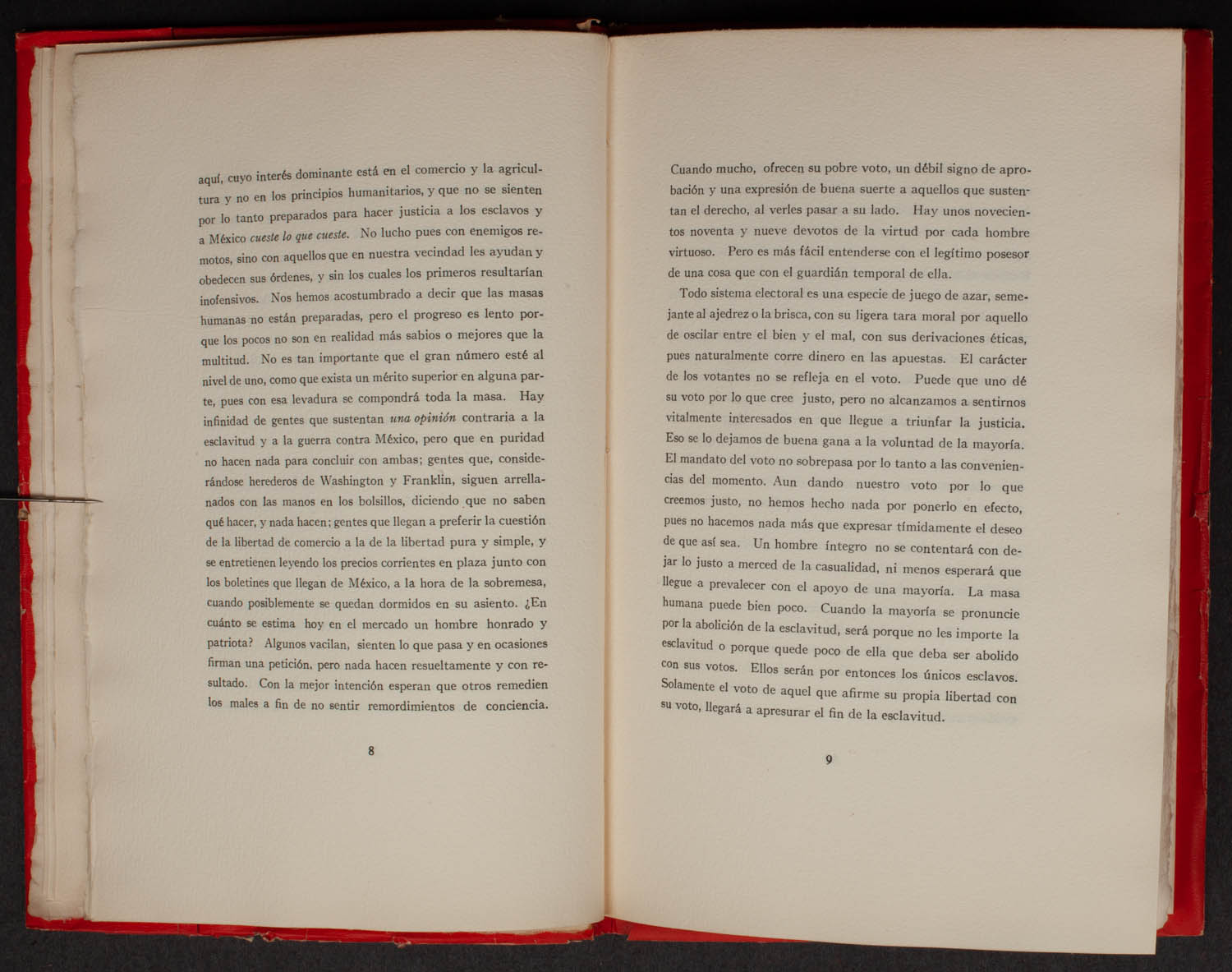 aquí, cuyo interés dominante está en el comercio y la agricultura y no en los principios humanitarios, y que no se sienten por lo tanto preparados para hacer justicia a los esclavos y a México cueste lo que cueste. No lucho pues con enemigos remotos, sino con aquellos que en nuestra vecindad les ayudan y obedecen sus órdenes, y sin los cuales los primeros resultarían inofensivos. Nos hemos acostumbrado a decir que las masas humanas no están preparadas, pero el progreso es lento porque los pocos no son en realidad más sabios o mejores que la multitud. No es tan importante que el gran número esté al nivel de uno, como que exista un mérito superior en alguna parte, pues con esa levadura se compondrá toda la masa. Hay infinidad de gentes que sustentan una opinión contraria a la esclavitud y a la guerra contra México, pero que en puridad no hacen nada para concluir con ambas; gentes que, considerándose herederos de Washington y Franklin, siguen arrellanados con las manos en los bolsillos, diciendo que no saben qué hacer, y nada hacen; gentes que llegan a preferir la cuestión de la libertad de comercio a la de la libertad pura y simple, y se entretienen leyendo los precios corrientes en plaza junto con los boletines que llegan de México, a la hora de la sobremesa, cuando posiblemente se quedan dormidos en su asiento. ¿En cuánto se estima hoy en el mercado un hombre honrado y patriota? Algunos vacilan, sienten lo que pasa y en ocasiones firman una petición, pero nada hacen resueltamente y con resultado. Con la mejor intención esperan que otros remedien los males a fin de no sentir remordimientos de conciencia.

8

Cuando mucho, ofrecen su pobre voto, un débil signo de aprobación y una expresión de buena suerte a aquellos que sustentan el derecho, al verles pasar a su lado. Hay unos novecientos noventa y nueve devotos de la virtud por cada hombre virtuoso. Pero es más fácil entenderse con el legítimo posesor de una cosa que con el guardián temporal de ella.

Todo sistema electoral es una especie de juego de azar, semejante al ajedrez o la brisca, con su ligera tara moral por aquello de oscilar entre el bien y el mal, con sus derivaciones éticas, pues naturalmente corre dinero en las apuestas. El carácter de los votantes no se refleja en el voto. Puede que uno dé su voto por lo que cree justo, pero no alcanzamos a sentirnos vitalmente interesados en que llegue a triunfar la justicia. Eso se lo dejamos de buena gana a la voluntad de la mayoría. El mandato del voto no sobrepasa por lo tanto a las conveniencias del momento. Aun dando nuestro voto por lo que creemos justo, no hemos hecho nada por ponerlo en efecto, pues no hacemos nada más que expresar tímidamente el deseo de que así sea. Un hombre íntegro no se contentará con dejar lo justo a merced de la casualidad, ni menos esperará que llegue a prevalecer con el apoyo de una mayoría. La masa humana puede bien poco. Cuando la mayoría se pronuncie por la abolición de la esclavitud, será porque no les importe la esclavitud o porque quede poco de ella que deba ser abolido con sus votos. Ellos serán por entonces los únicos esclavos. Solamente el voto de aquel que afirme su propia libertad con su voto, llegará a apresurar el fin de la esclavitud.

9